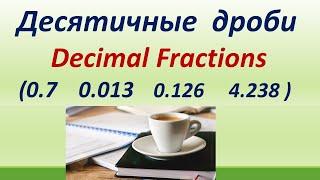 Десятичные дроби
Decimal Fractions
(0.7 0.013 0.126 4.238 )